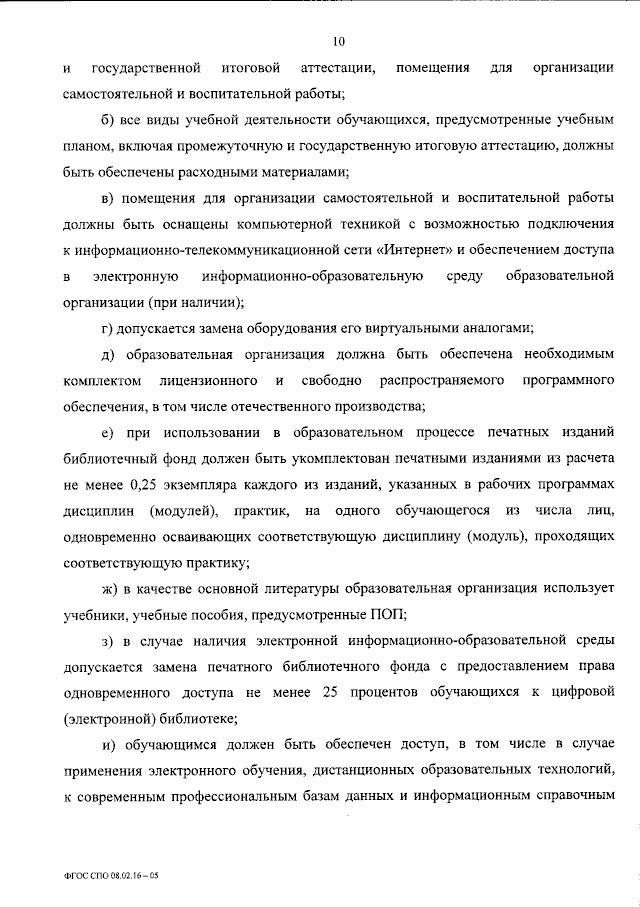 10

и государственной итоговой аттестации, помещения для организации самостоятельной и воспитательной работы;

б) все виды учебной деятельности обучающихся, предусмотренные учебным планом, включая промежуточную и государственную итоговую аттестацию, должны быть обеспечены расходными материалами;

в) помещения для организации самостоятельной и воспитательной работы должны быть оснащены компьютерной техникой с возможностью подключения к информационно-телекоммуникационной сети «Интернет» и обеспечением доступа в электронную информационно-образовательную среду образовательной организации (при наличии);

г) допускается замена оборудования его виртуальными аналогами;

д) образовательная организация должна быть обеспечена необходимым комплектом лицензионного и свободно распространяемого программного обеспечения, в том числе отечественного производства;

е) при использовании в образовательном процессе печатных изданий библиотечный фонд должен быть укомплектован печатными изданиями из расчета не менее 0,25 экземпляра каждого из изданий, указанных в рабочих программах дисциплин (модулей), практик, на одного обучающегося из числа лиц, одновременно осваивающих соответствующую дисциплину (модуль), проходящих соответствующую практику;

ж) в качестве основной литературы образовательная организация использует учебники, учебные пособия, предусмотренные ПОП;

з) в случае наличия электронной информационно-образовательной среды допускается замена печатного библиотечного фонда с предоставлением права одновременного доступа не менее 25 процентов обучающихся к цифровой (электронной) библиотеке;

и) обучающимся должен быть обеспечен доступ, в том числе в случае применения электронного обучения, дистанционных образовательных технологий, к современным профессиональным базам данных и информационным справочным

ФГОС СПО 08.02.16 – 05